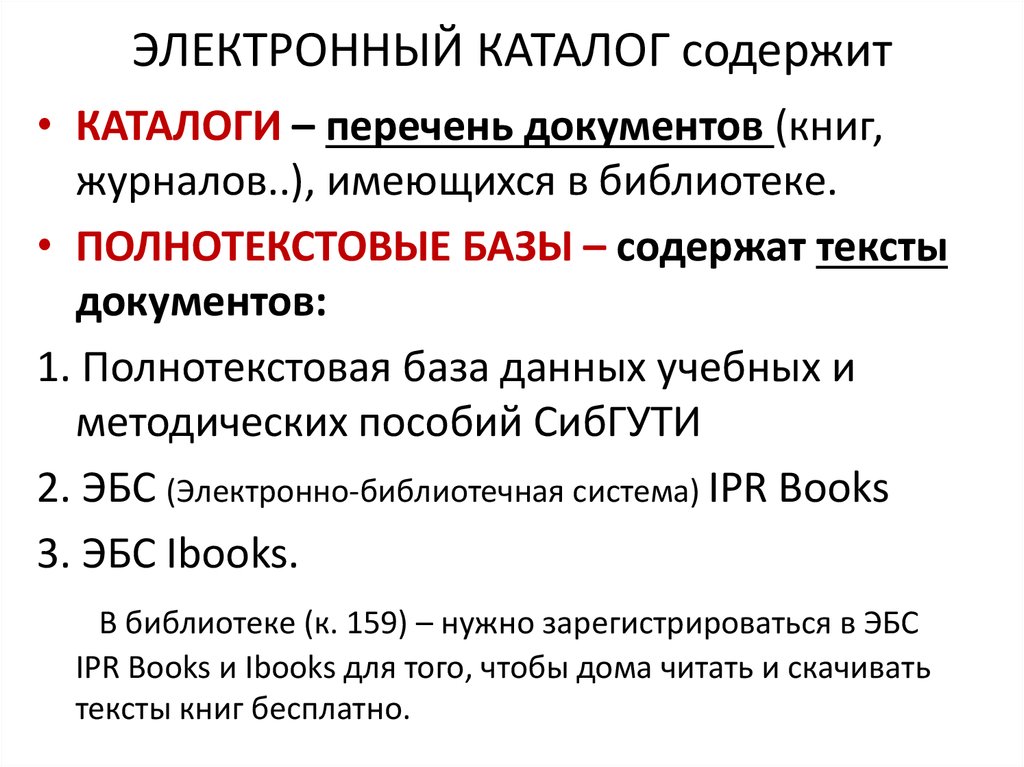 ЭЛЕКТРОННЫЙ КАТАЛОГ содержит

• КАТАЛОГИ – перечень документов (книг, журналов..), имеющихся в библиотеке.

• ПОЛНОТЕКСТОВЫЕ БАЗЫ – содержат тексты документов:

1. Полнотекстовая база данных учебных и методических пособий СибГУТИ

2. ЭБС (Электронно-библиотечная система) IPR Books

3. ЭБС Ibooks.

В библиотеке (к. 159) – нужно зарегистрироваться в ЭБС IPR Books и Ibooks для того, чтобы дома читать и скачивать тексты книг бесплатно.